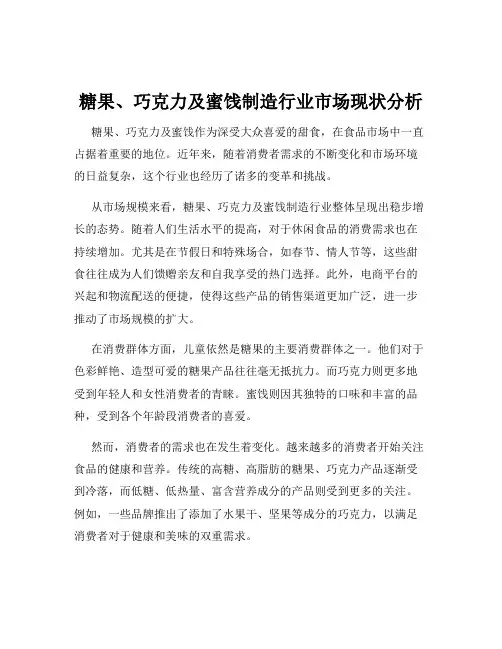 糖果、巧克力及蜜饯制造行业市场现状分析

糖果、巧克力及蜜饯作为深受大众喜爱的甜食，在食品市场中一直占据着重要的地位。近年来，随着消费者需求的不断变化和市场环境的日益复杂，这个行业也经历了诸多的变革和挑战。

从市场规模来看，糖果、巧克力及蜜饯制造行业整体呈现出稳步增长的态势。随着人们生活水平的提高，对于休闲食品的消费需求也在持续增加。尤其是在节假日和特殊场合，如春节、情人节等，这些甜食往往成为人们馈赠亲友和自我享受的热门选择。此外，电商平台的兴起和物流配送的便捷，使得这些产品的销售渠道更加广泛，进一步推动了市场规模的扩大。

在消费群体方面，儿童依然是糖果的主要消费群体之一。他们对于色彩鲜艳、造型可爱的糖果产品往往毫无抵抗力。而巧克力则更多地受到年轻人和女性消费者的青睐。蜜饯则因其独特的口味和丰富的品种，受到各个年龄段消费者的喜爱。

然而，消费者的需求也在发生着变化。越来越多的消费者开始关注食品的健康和营养。传统的高糖、高脂肪的糖果、巧克力产品逐渐受到冷落，而低糖、低热量、富含营养成分的产品则受到更多的关注。例如，一些品牌推出了添加了水果干、坚果等成分的巧克力，以满足消费者对于健康和美味的双重需求。